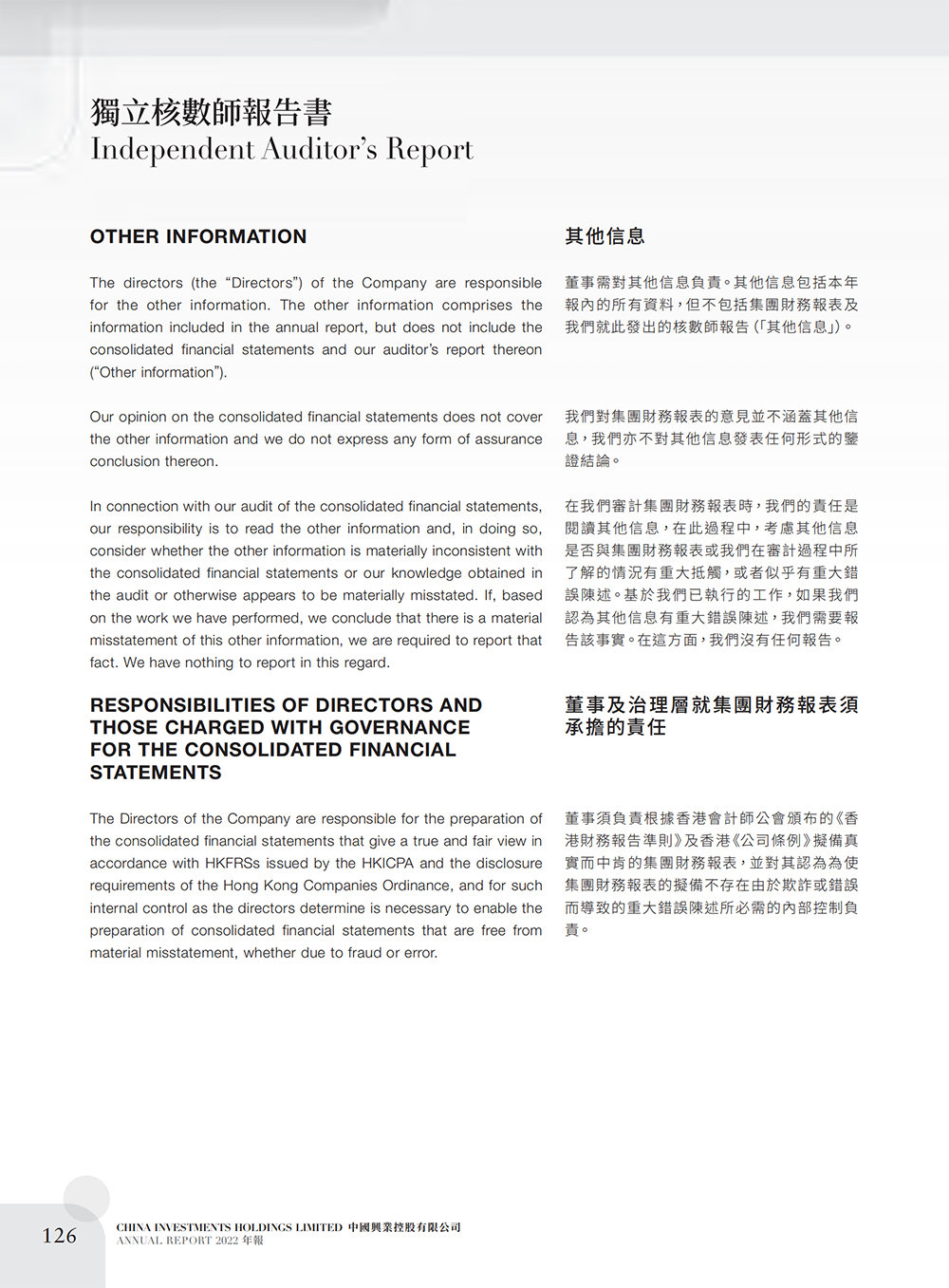 獨立核數師報告書
Independent Auditor's Report

OTHER INFORMATION

The directors (the "Directors") of the Company are responsible for the other information. The other information comprises the information included in the annual report, but does not include the consolidated financial statements and our auditor's report thereon ("Other information").

Our opinion on the consolidated financial statements does not cover the other information and we do not express any form of assurance conclusion thereon.

In connection with our audit of the consolidated financial statements, our responsibility is to read the other information and, in doing so, consider whether the other information is materially inconsistent with the consolidated financial statements or our knowledge obtained in the audit or otherwise appears to be materially misstated. If, based on the work we have performed, we conclude that there is a material misstatement of this other information, we are required to report that fact. We have nothing to report in this regard.

RESPONSIBILITIES OF DIRECTORS AND THOSE CHARGED WITH GOVERNANCE FOR THE CONSOLIDATED FINANCIAL STATEMENTS

The Directors of the Company are responsible for the preparation of the consolidated financial statements that give a true and fair view in accordance with HKFRSs issued by the HKICPA and the disclosure requirements of the Hong Kong Companies Ordinance, and for such internal control as the directors determine is necessary to enable the preparation of consolidated financial statements that are free from material misstatement, whether due to fraud or error.

其他信息

董事需對其他信息負責。其他信息包括本年報內的所有資料，但不包括集團財務報表及我們就此發出的核數師報告（「其他信息」）。

我們對集團財務報表的意見並不涵蓋其他信息，我們亦不對其他信息發表任何形式的鑒證結論。

在我們審計集團財務報表時，我們的責任是閱讀其他信息，在此過程中，考慮其他信息是否與集團財務報表或我們在審計過程中所了解的情況有重大抵觸，或者似乎有重大錯誤陳述。基於我們已執行的工作，如果我們認為其他信息有重大錯誤陳述，我們需要報告該事實。在這方面，我們沒有任何報告。

董事及治理層就集團財務報表須承擔的責任

董事須負責根據香港會計師公會頒布的《香港財務報告準則》及香港《公司條例》擬備真實而中肯的集團財務報表，並對其認為為使集團財務報表的擬備不存在由於欺詐或錯誤而導致的重大錯誤陳述所必需的內部控制負責。

126 CHINA INVESTMENTS HOLDINGS LIMITED 中國興業控股有限公司
ANNUAL REPORT 2022 年報